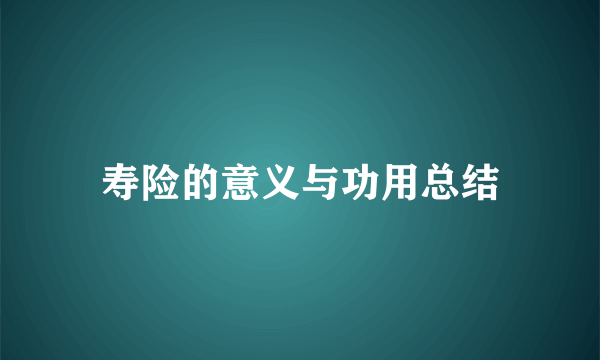 寿险的意义与功用总结